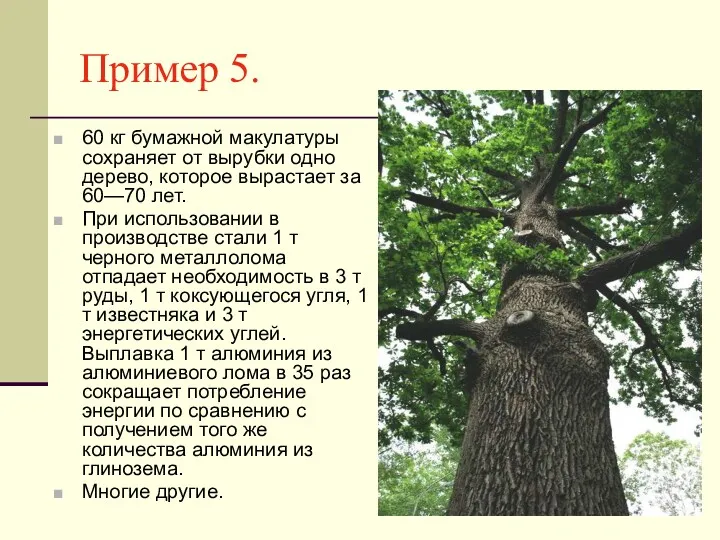 Пример 5.

60 кг бумажной макулатуры сохраняет от вырубки одно дерево, которое вырастает за 60—70 лет.

При использовании в производстве стали 1 т черного металлолома отпадает необходимость в 3 т руды, 1 т коксующегося угля, 1 т известняка и 3 т энергетических углей. Выплавка 1 т алюминия из алюминиевого лома в 35 раз сокращает потребление энергии по сравнению с получением того же количества алюминия из глинозема.

Многие другие.